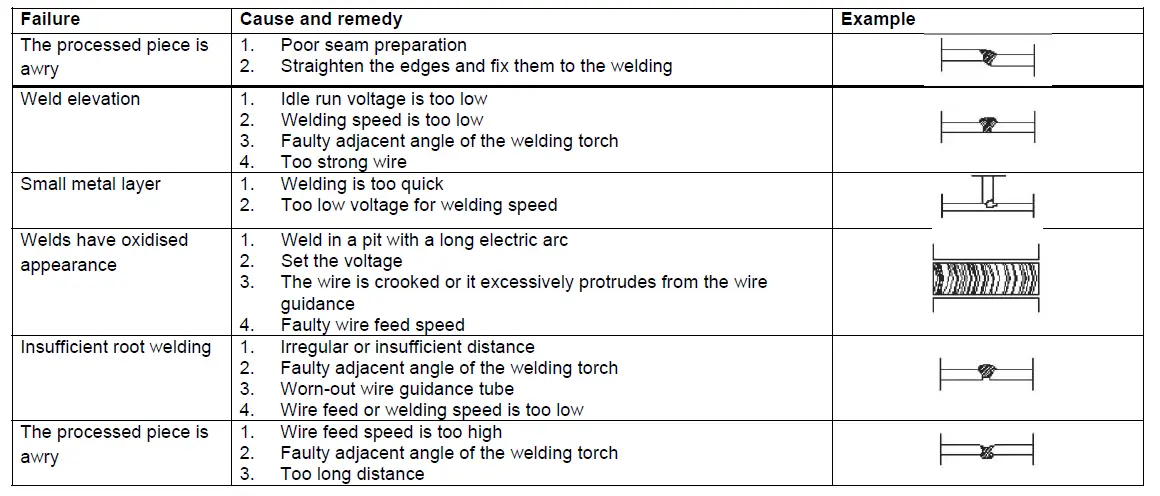 | Failure | Cause and remedy | Example |
|---|---|---|
| The processed piece is awry | 1. Poor seam preparation 2. Straighten the edges and fix them to the welding | |
| Weld elevation | 1. Idle run voltage is too low 2. Welding speed is too low 3. Faulty adjacent angle of the welding torch 4. Too strong wire | |
| Small metal layer | 1. Welding is too quick 2. Too low voltage for welding speed | |
| Welds have oxidised appearance | 1. Weld in a pit with a long electric arc 2. Set the voltage 3. The wire is crooked or it excessively protrudes from the wire guidance 4. Faulty wire feed speed | |
| Insufficient root welding | 1. Irregular or insufficient distance 2. Faulty adjacent angle of the welding torch 3. Worn-out wire guidance tube 4. Wire feed or welding speed is too low | |
| The processed piece is awry | 1. Wire feed speed is too high 2. Faulty adjacent angle of the welding torch 3. Too long distance | |